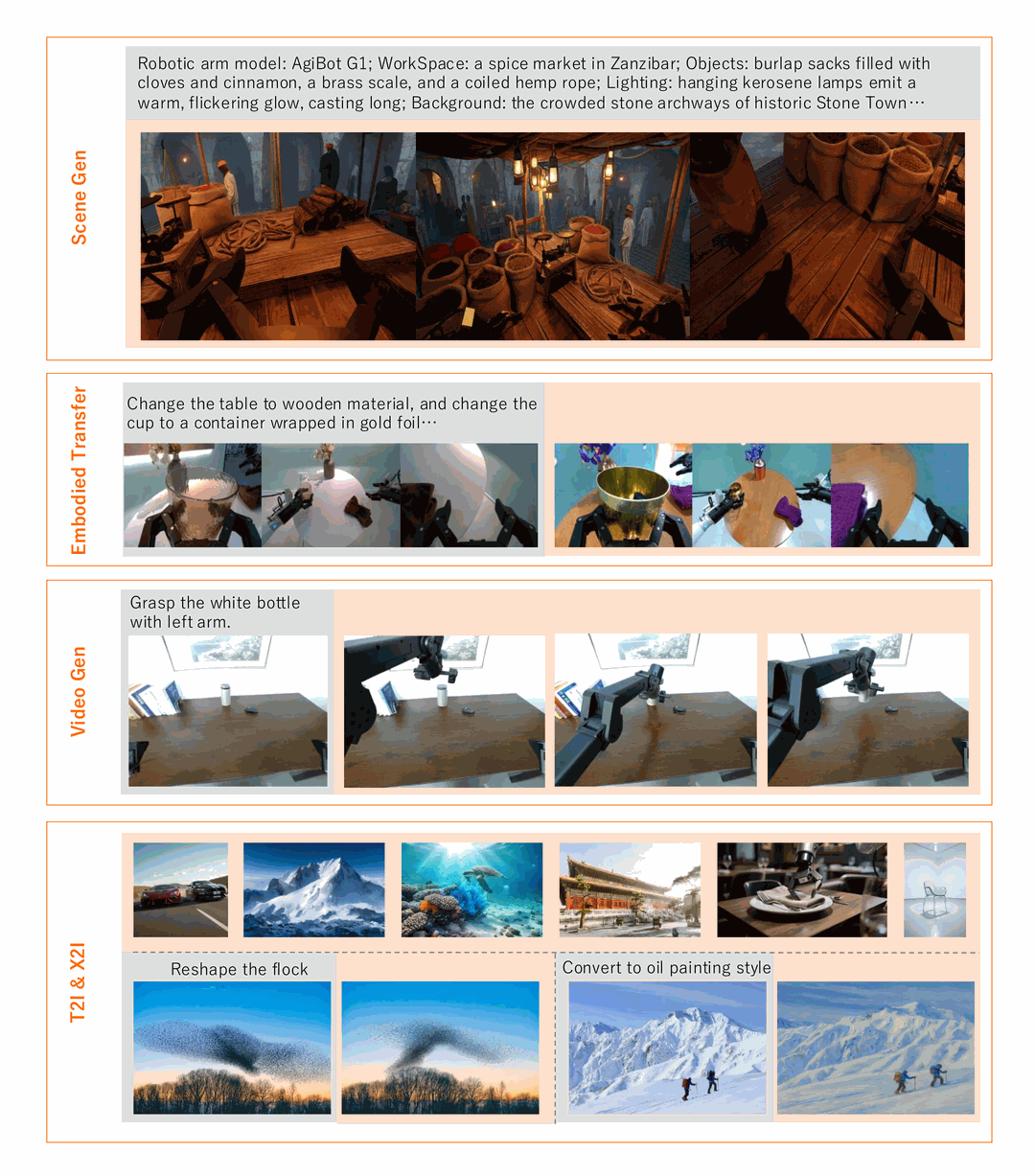 Scene Gen

Robotic arm model: AgiBot G1; WorkSpace: a spice market in Zanzibar; Objects: burlap sacks filled with cloves and cinnamon, a brass scale, and a coiled hemp rope; Lighting: hanging kerosene lamps emit a warm, flickering glow, casting long; Background: the crowded stone archways of historic Stone Town…

Embodied Transfer

Change the table to wooden material, and change the cup to a container wrapped in gold foil…

Video Gen

Grasp the white bottle with left arm.

T2I & X2I

Reshape the flock

Convert to oil painting style